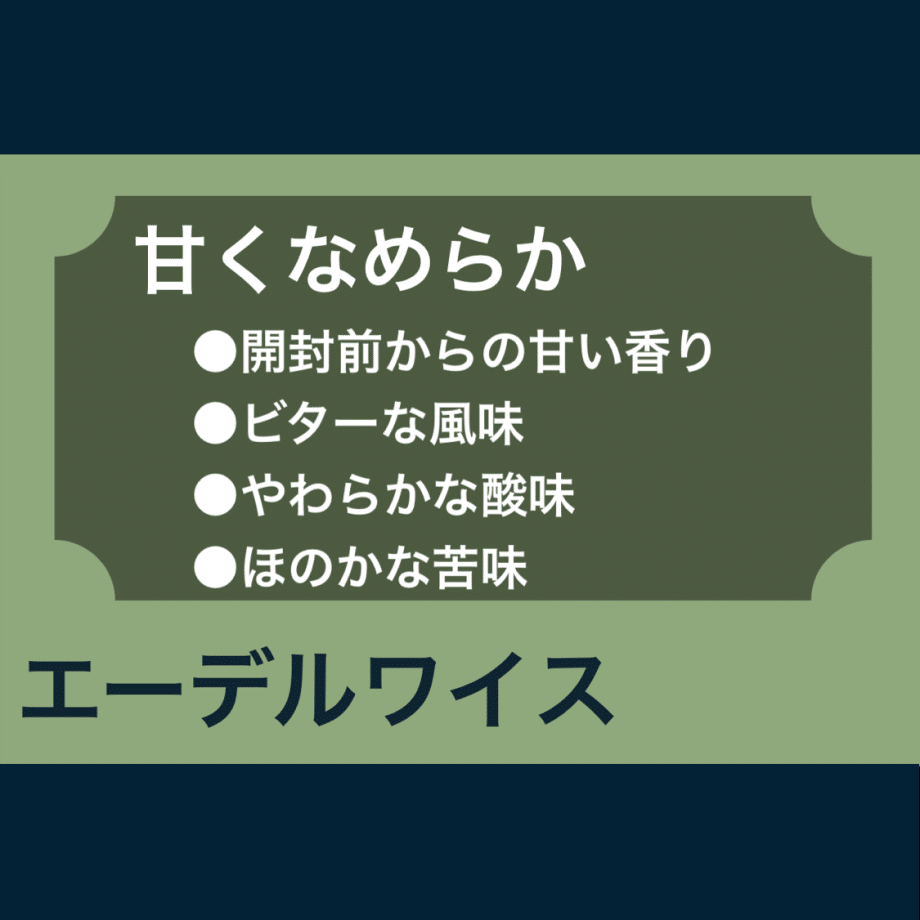 甘くなめらか

●開封前からの甘い香り
●ビターな風味
●やわらかな酸味
●ほのかな苦味

エーデルワイス